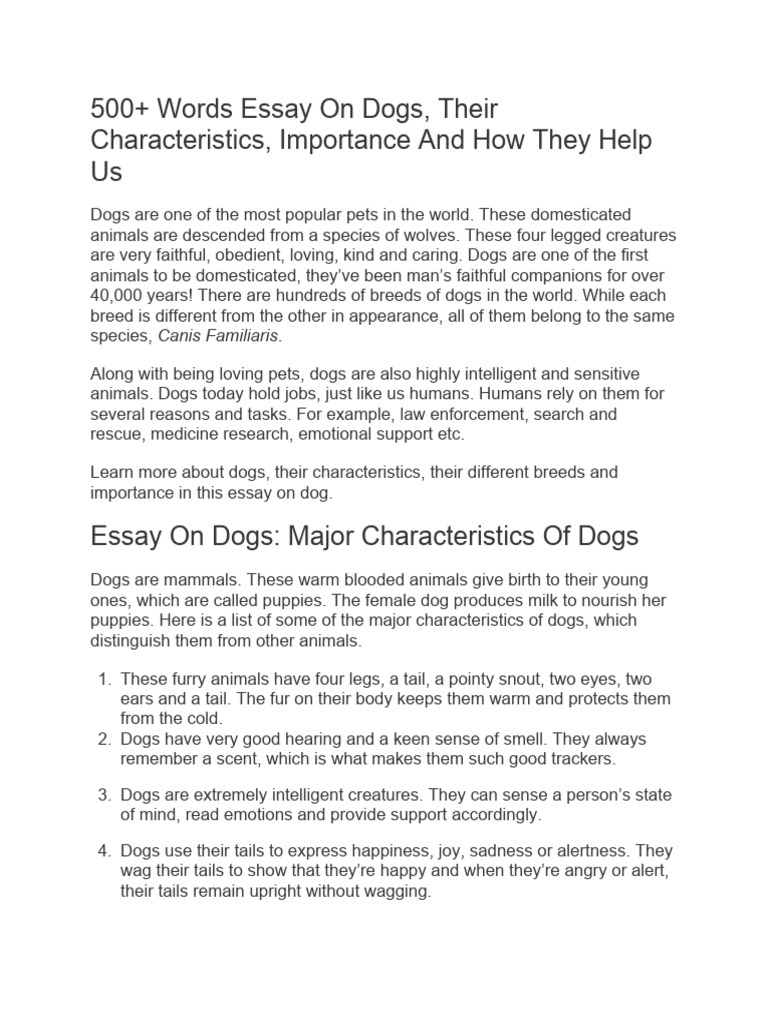 500+ Words Essay On Dogs, Their Characteristics, Importance And How They Help Us

Dogs are one of the most popular pets in the world. These domesticated animals are descended from a species of wolves. These four legged creatures are very faithful, obedient, loving, kind and caring. Dogs are one of the first animals to be domesticated, they've been man's faithful companions for over 40,000 years! There are hundreds of breeds of dogs in the world. While each breed is different from the other in appearance, all of them belong to the same species, Canis Familiaris.

Along with being loving pets, dogs are also highly intelligent and sensitive animals. Dogs today hold jobs, just like us humans. Humans rely on them for several reasons and tasks. For example, law enforcement, search and rescue, medicine research, emotional support etc.

Learn more about dogs, their characteristics, their different breeds and importance in this essay on dog.

Essay On Dogs: Major Characteristics Of Dogs

Dogs are mammals. These warm blooded animals give birth to their young ones, which are called puppies. The female dog produces milk to nourish her puppies. Here is a list of some of the major characteristics of dogs, which distinguish them from other animals.

1. These furry animals have four legs, a tail, a pointy snout, two eyes, two ears and a tail. The fur on their body keeps them warm and protects them from the cold.
2. Dogs have very good hearing and a keen sense of smell. They always remember a scent, which is what makes them such good trackers.

3. Dogs are extremely intelligent creatures. They can sense a person's state of mind, read emotions and provide support accordingly.

4. Dogs use their tails to express happiness, joy, sadness or alertness. They wag their tails to show that they're happy and when they're angry or alert, their tails remain upright without wagging.